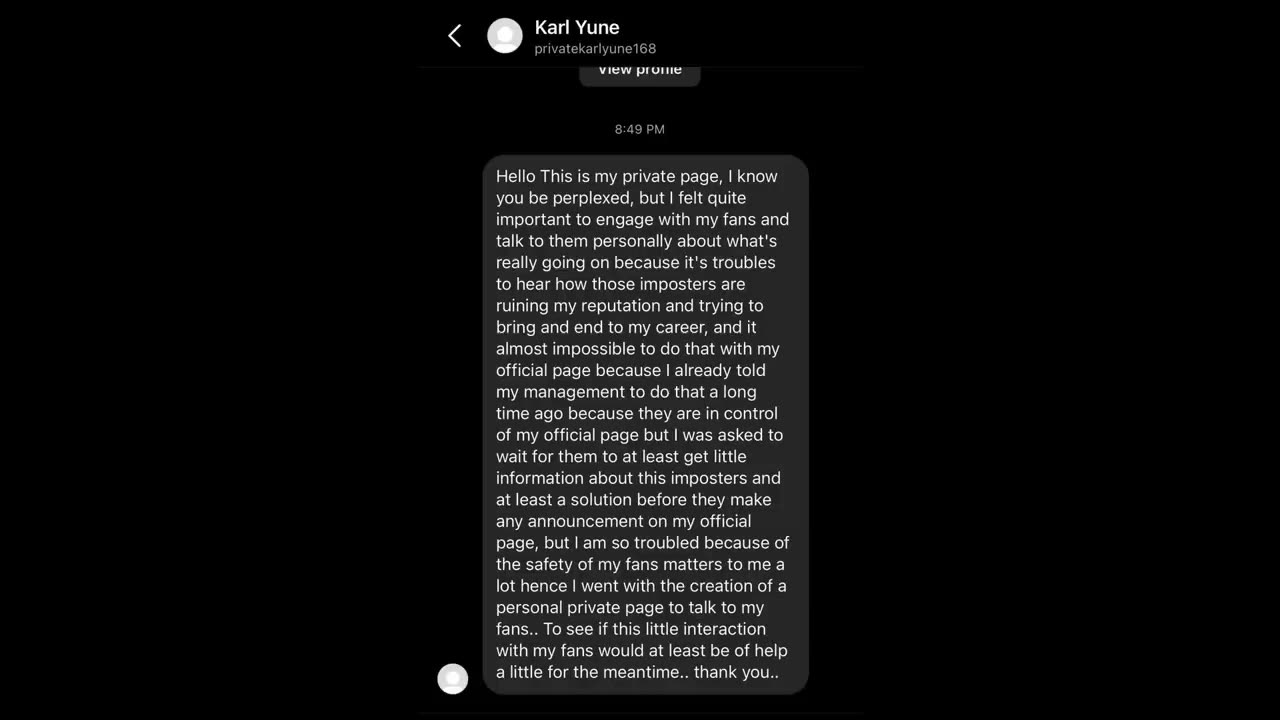 Karl Yune
privatekarlyune168

View profile

8:49 PM

Hello This is my private page, I know you be perplexed, but I felt quite important to engage with my fans and talk to them personally about what's really going on because it's troubles to hear how those imposters are ruining my reputation and trying to bring and end to my career, and it almost impossible to do that with my official page because I already told my management to do that a long time ago because they are in control of my official page but I was asked to wait for them to at least get little information about this imposters and at least a solution before they make any announcement on my official page, but I am so troubled because of the safety of my fans matters to me a lot hence I went with the creation of a personal private page to talk to my fans.. To see if this little interaction with my fans would at least be of help a little for the meantime.. thank you..